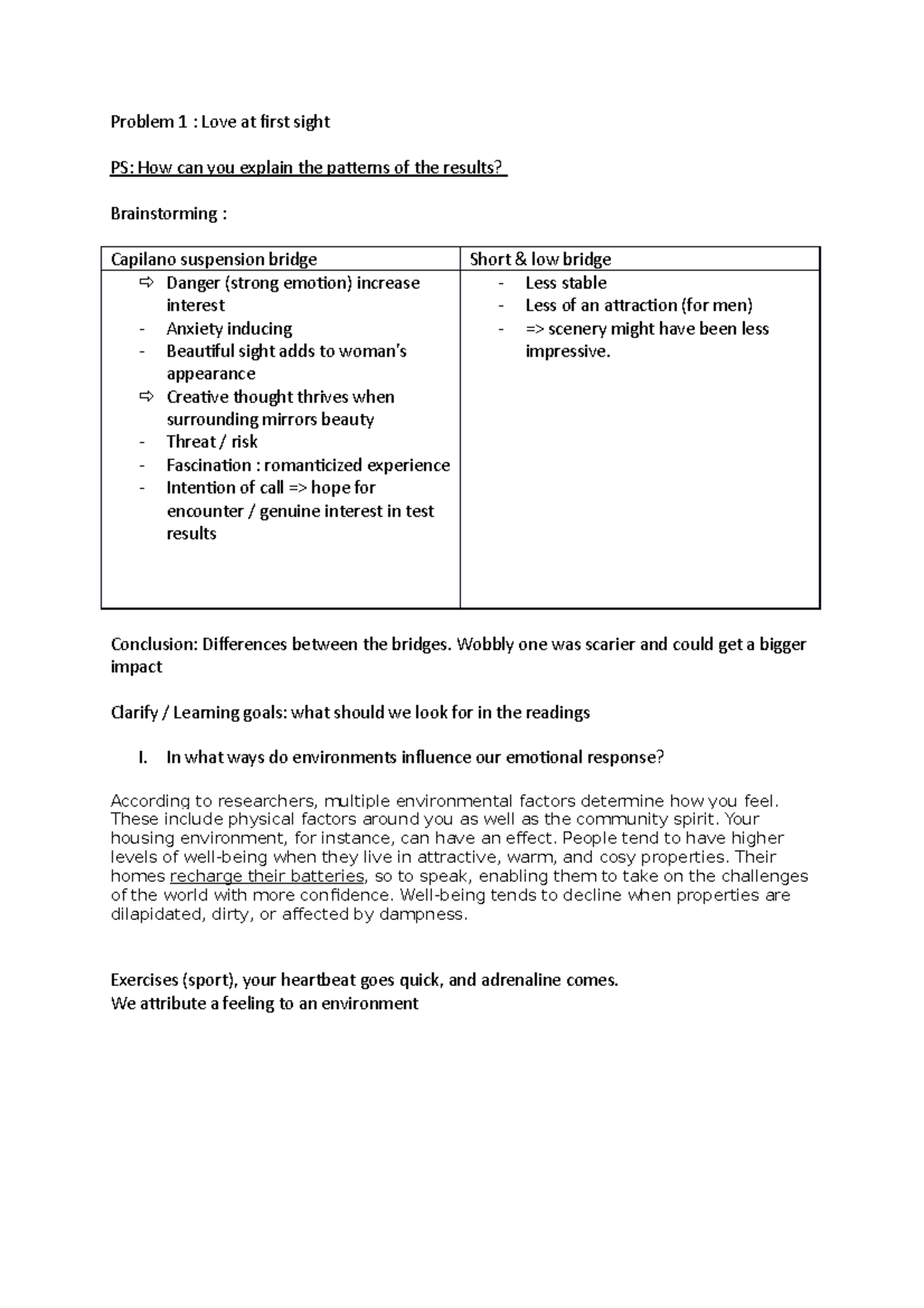 Problem 1 : Love at first sight

PS: How can you explain the patterns of the results?

Brainstorming :

| Capilano suspension bridge | Short & low bridge |
|---|---|
| ⇨ Danger (strong emotion) increase interest<br>- Anxiety inducing<br>- Beautiful sight adds to woman's appearance<br>⇨ Creative thought thrives when surrounding mirrors beauty<br>- Threat / risk<br>- Fascination : romanticized experience<br>- Intention of call => hope for encounter / genuine interest in test results | - Less stable<br>- Less of an attraction (for men)<br>- => scenery might have been less impressive. |

Conclusion: Differences between the bridges. Wobbly one was scarier and could get a bigger impact

Clarify / Learning goals: what should we look for in the readings

I. In what ways do environments influence our emotional response?

According to researchers, multiple environmental factors determine how you feel. These include physical factors around you as well as the community spirit. Your housing environment, for instance, can have an effect. People tend to have higher levels of well-being when they live in attractive, warm, and cosy properties. Their homes recharge their batteries, so to speak, enabling them to take on the challenges of the world with more confidence. Well-being tends to decline when properties are dilapidated, dirty, or affected by dampness.

Exercises (sport), your heartbeat goes quick, and adrenaline comes.
We attribute a feeling to an environment